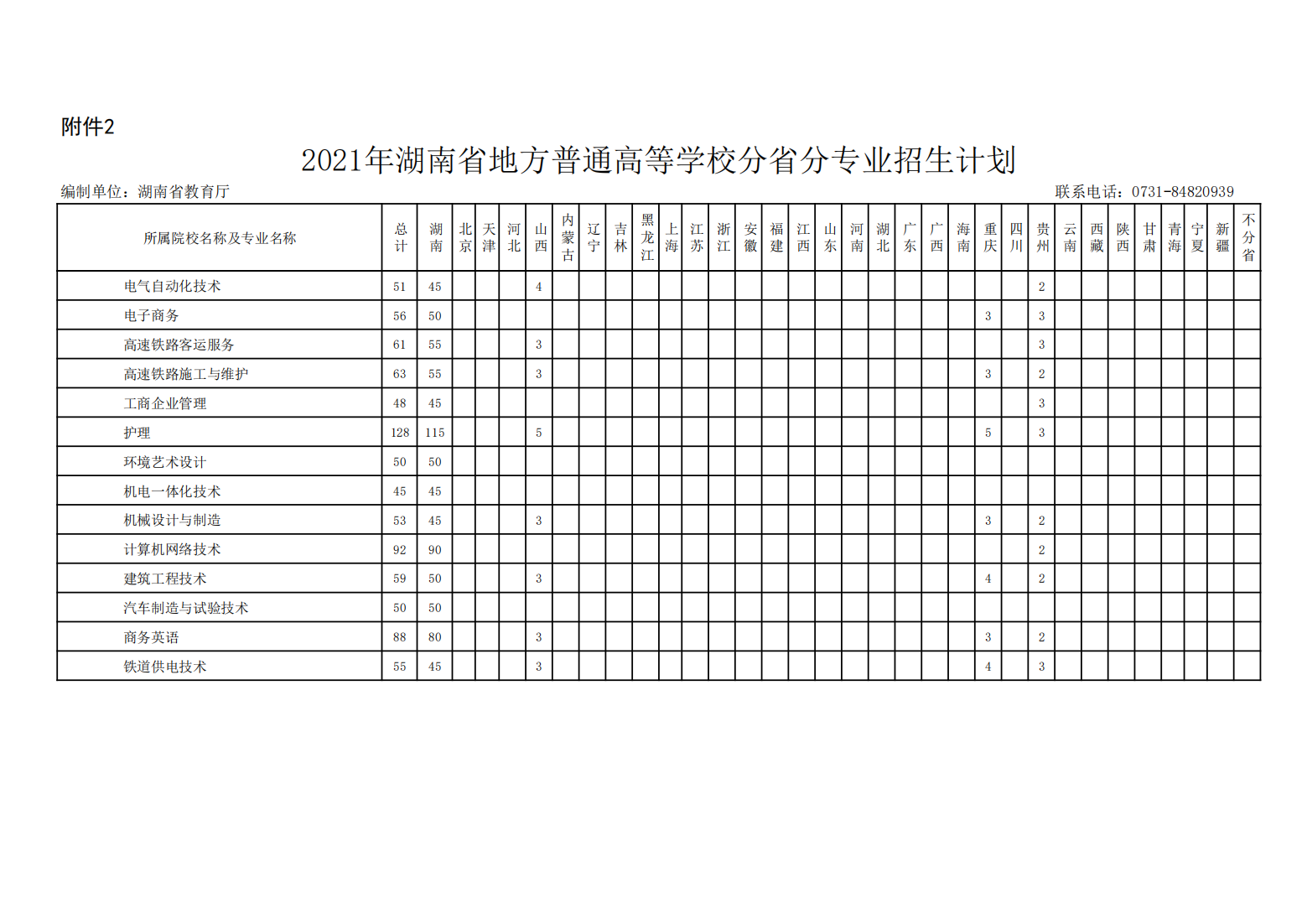 附件2

2021年湖南省地方普通高等学校分省分专业招生计划

编制单位：湖南省教育厅

联系电话：0731-84820939

| 所属院校名称及专业名称 | 总计 | 湖南 | 北京 | 天津 | 河北 | 山西 | 内蒙古 | 辽宁 | 吉林 | 黑龙江 | 上海 | 江苏 | 浙江 | 安徽 | 福建 | 江西 | 山东 | 河南 | 湖北 | 广东 | 广西 | 海南 | 重庆 | 四川 | 贵州 | 云南 | 西藏 | 陕西 | 甘肃 | 青海 | 宁夏 | 新疆 | 不分省 |
|---|---|---|---|---|---|---|---|---|---|---|---|---|---|---|---|---|---|---|---|---|---|---|---|---|---|---|---|---|---|---|---|---|---|
| 电气自动化技术 | 51 | 45 | | | | 4 | | | | | | | | | | | | | | | | | | | 2 | | | | | | | | |
| 电子商务 | 56 | 50 | | | | | | | | | | | | | | | | | | | | | 3 | | 3 | | | | | | | | |
| 高速铁路客运服务 | 61 | 55 | | | | 3 | | | | | | | | | | | | | | | | | | | 3 | | | | | | | | |
| 高速铁路施工与维护 | 63 | 55 | | | | 3 | | | | | | | | | | | | | | | | | 3 | | 2 | | | | | | | | |
| 工商企业管理 | 48 | 45 | | | | | | | | | | | | | | | | | | | | | | | 3 | | | | | | | | |
| 护理 | 128 | 115 | | | | 5 | | | | | | | | | | | | | | | | | 5 | | 3 | | | | | | | | |
| 环境艺术设计 | 50 | 50 | | | | | | | | | | | | | | | | | | | | | | | | | | | | | | | |
| 机电一体化技术 | 45 | 45 | | | | | | | | | | | | | | | | | | | | | | | | | | | | | | | |
| 机械设计与制造 | 53 | 45 | | | | 3 | | | | | | | | | | | | | | | | | 3 | | 2 | | | | | | | | |
| 计算机网络技术 | 92 | 90 | | | | | | | | | | | | | | | | | | | | | | | 2 | | | | | | | | |
| 建筑工程技术 | 59 | 50 | | | | 3 | | | | | | | | | | | | | | | | | 4 | | 2 | | | | | | | | |
| 汽车制造与试验技术 | 50 | 50 | | | | | | | | | | | | | | | | | | | | | | | | | | | | | | | |
| 商务英语 | 88 | 80 | | | | 3 | | | | | | | | | | | | | | | | | 3 | | 2 | | | | | | | | |
| 铁道供电技术 | 55 | 45 | | | | 3 | | | | | | | | | | | | | | | | | 4 | | 3 | | | | | | | | |